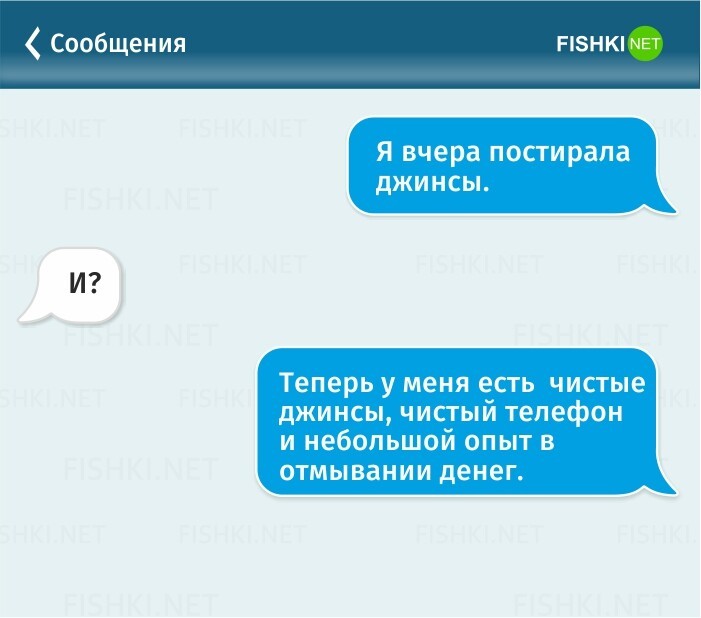 Сообщения

FISHKI NET

Я вчера постирала джинсы.

И?

Теперь у меня есть чистые джинсы, чистый телефон и небольшой опыт в отмывании денег.

FISHKI.NET